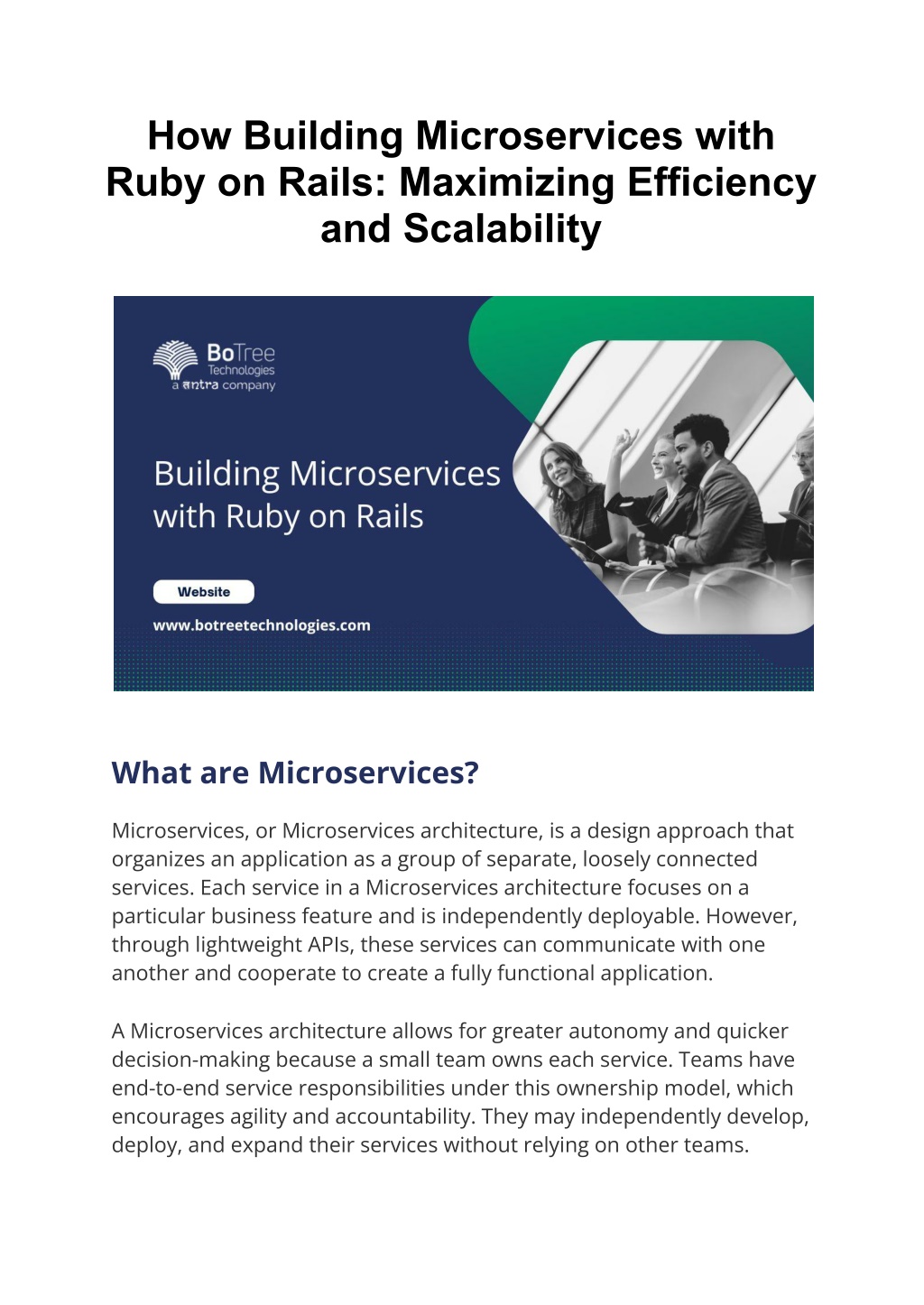 How Building Microservices with Ruby on Rails: Maximizing Efficiency and Scalability

BoTree Technologies
a antra company

Building Microservices with Ruby on Rails

Website

www.botreetechnologies.com

What are Microservices?

Microservices, or Microservices architecture, is a design approach that organizes an application as a group of separate, loosely connected services. Each service in a Microservices architecture focuses on a particular business feature and is independently deployable. However, through lightweight APIs, these services can communicate with one another and cooperate to create a fully functional application.

A Microservices architecture allows for greater autonomy and quicker decision-making because a small team owns each service. Teams have end-to-end service responsibilities under this ownership model, which encourages agility and accountability. They may independently develop, deploy, and expand their services without relying on other teams.